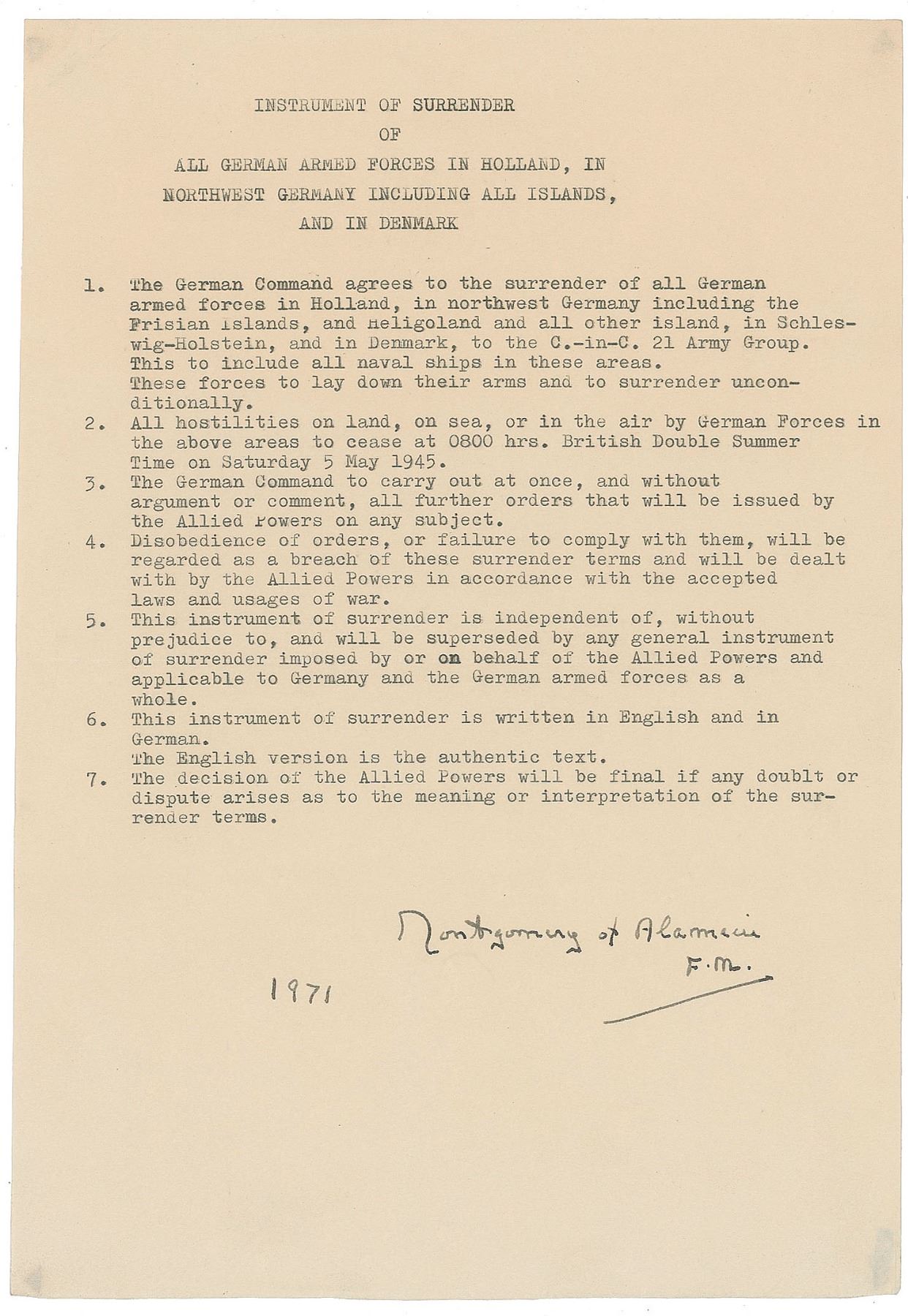 INSTRUMENT OF SURRENDER
OF
ALL GERMAN ARMED FORCES IN HOLLAND, IN
NORTHWEST GERMANY INCLUDING ALL ISLANDS,
AND IN DENMARK

1. The German Command agrees to the surrender of all German armed forces in Holland, in northwest Germany including the Frisian Islands, and Heligoland and all other island, in Schleswig-Holstein, and in Denmark, to the C.-in-C. 21 Army Group. This to include all naval ships in these areas. These forces to lay down their arms and to surrender unconditionally.
2. All hostilities on land, on sea, or in the air by German Forces in the above areas to cease at 0800 hrs. British Double Summer Time on Saturday 5 May 1945.
3. The German Command to carry out at once, and without argument or comment, all further orders that will be issued by the Allied Powers on any subject.
4. Disobedience of orders, or failure to comply with them, will be regarded as a breach of these surrender terms and will be dealt with by the Allied Powers in accordance with the accepted laws and usages of war.
5. This instrument of surrender is independent of, without prejudice to, and will be superseded by any general instrument of surrender imposed by or on behalf of the Allied Powers and applicable to Germany and the German armed forces as a whole.
6. This instrument of surrender is written in English and in German.
The English version is the authentic text.
7. The decision of the Allied Powers will be final if any doublt or dispute arises as to the meaning or interpretation of the surrender terms.

Montgomery of Alamein
F.M.

1971